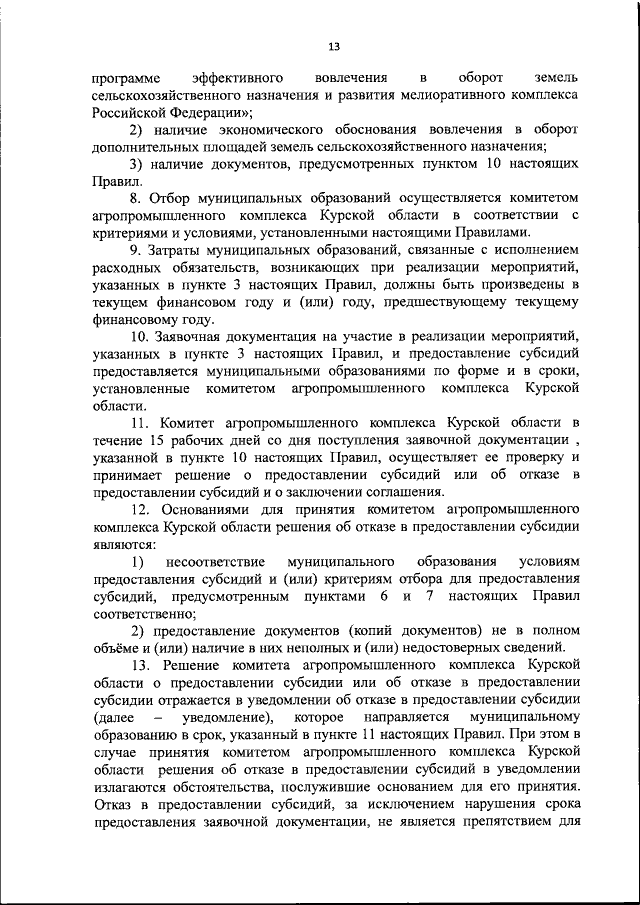 13

программе эффективного вовлечения в оборот земель сельскохозяйственного назначения и развития мелиоративного комплекса Российской Федерации»;

2) наличие экономического обоснования вовлечения в оборот дополнительных площадей земель сельскохозяйственного назначения;

3) наличие документов, предусмотренных пунктом 10 настоящих Правил.

8. Отбор муниципальных образований осуществляется комитетом агропромышленного комплекса Курской области в соответствии с критериями и условиями, установленными настоящими Правилами.

9. Затраты муниципальных образований, связанные с исполнением расходных обязательств, возникающих при реализации мероприятий, указанных в пункте 3 настоящих Правил, должны быть произведены в текущем финансовом году и (или) году, предшествующему текущему финансовому году.

10. Заявочная документация на участие в реализации мероприятий, указанных в пункте 3 настоящих Правил, и предоставление субсидий предоставляется муниципальными образованиями по форме и в сроки, установленные комитетом агропромышленного комплекса Курской области.

11. Комитет агропромышленного комплекса Курской области в течение 15 рабочих дней со дня поступления заявочной документации , указанной в пункте 10 настоящих Правил, осуществляет ее проверку и принимает решение о предоставлении субсидий или об отказе в предоставлении субсидий и о заключении соглашения.

12. Основаниями для принятия комитетом агропромышленного комплекса Курской области решения об отказе в предоставлении субсидии являются:

1) несоответствие муниципального образования условиям предоставления субсидий и (или) критериям отбора для предоставления субсидий, предусмотренным пунктами 6 и 7 настоящих Правил соответственно;

2) предоставление документов (копий документов) не в полном объёме и (или) наличие в них неполных и (или) недостоверных сведений.

13. Решение комитета агропромышленного комплекса Курской области о предоставлении субсидии или об отказе в предоставлении субсидии отражается в уведомлении об отказе в предоставлении субсидии (далее – уведомление), которое направляется муниципальному образованию в срок, указанный в пункте 11 настоящих Правил. При этом в случае принятия комитетом агропромышленного комплекса Курской области решения об отказе в предоставлении субсидий в уведомлении излагаются обстоятельства, послужившие основанием для его принятия. Отказ в предоставлении субсидий, за исключением нарушения срока предоставления заявочной документации, не является препятствием для